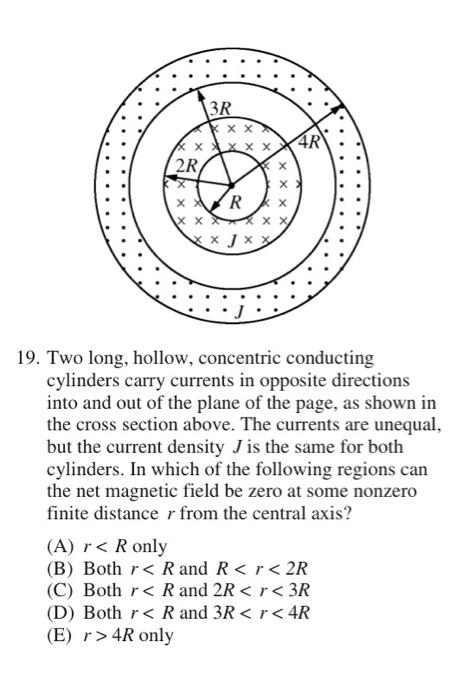 3R

4R

2R

R

J

J

19. Two long, hollow, concentric conducting cylinders carry currents in opposite directions into and out of the plane of the page, as shown in the cross section above. The currents are unequal, but the current density J is the same for both cylinders. In which of the following regions can the net magnetic field be zero at some nonzero finite distance r from the central axis?

(A) $r < R$ only
(B) Both $r < R$ and $R < r < 2R$
(C) Both $r < R$ and $2R < r < 3R$
(D) Both $r < R$ and $3R < r < 4R$
(E) $r > 4R$ only